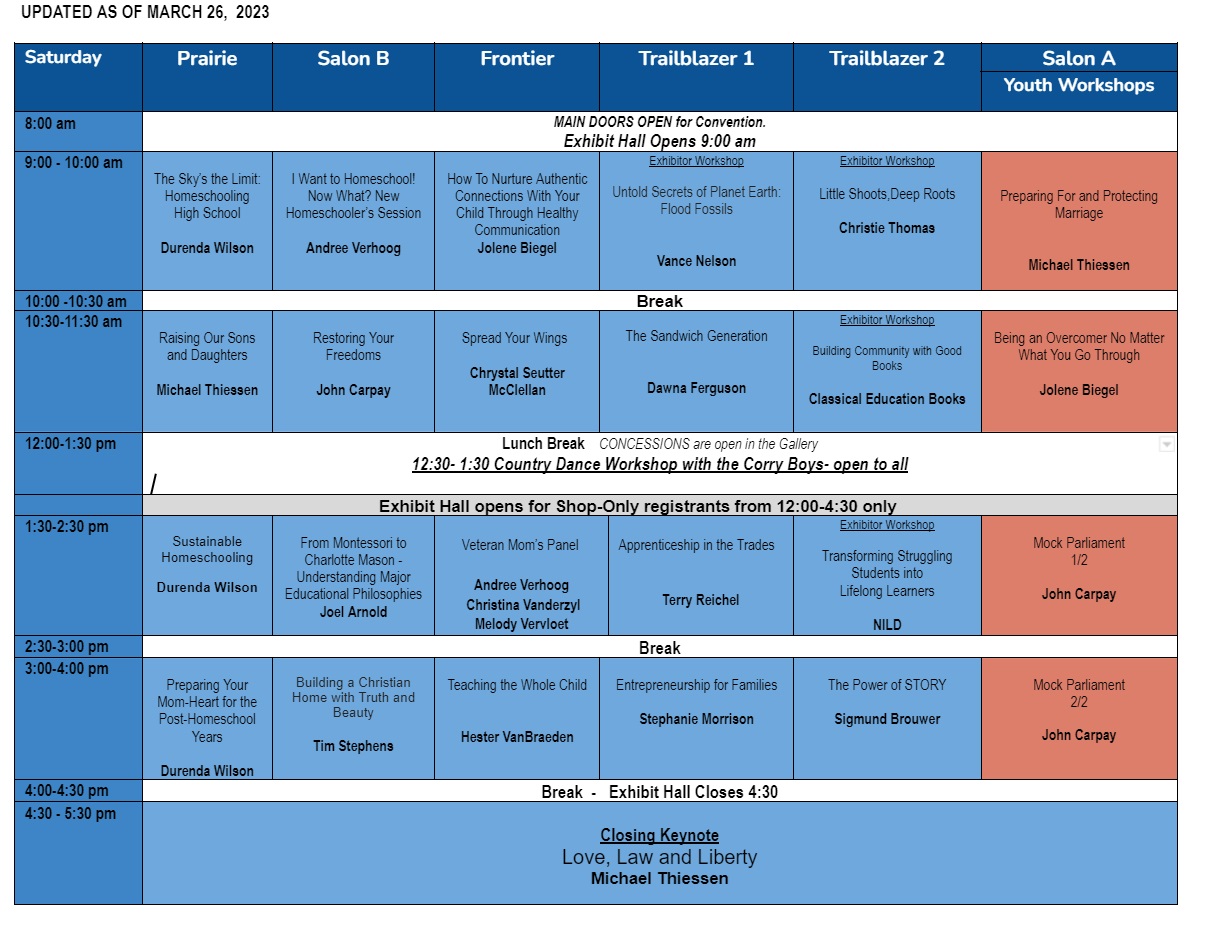 UPDATED AS OF MARCH 26, 2023

| Saturday | Prairie | Salon B | Frontier | Trailblazer 1 | Trailblazer 2 | Salon A Youth Workshops |
|---|---|---|---|---|---|---|
| 8:00 am | MAIN DOORS OPEN for Convention. Exhibit Hall Opens 9:00 am | | | | | |
| 9:00 - 10:00 am | The Sky's the Limit: Homeschooling High School Durenda Wilson | I Want to Homeschool! Now What? New Homeschooler's Session Andree Verhoog | How To Nurture Authentic Connections With Your Child Through Healthy Communication Jolene Biegel | Exhibitor Workshop Untold Secrets of Planet Earth: Flood Fossils Vance Nelson | Exhibitor Workshop Little Shoots,Deep Roots Christie Thomas | Preparing For and Protecting Marriage Michael Thiessen |
| 10:00 -10:30 am | Break | | | | | |
| 10:30-11:30 am | Raising Our Sons and Daughters Michael Thiessen | Restoring Your Freedoms John Carpay | Spread Your Wings Chrystal Seutter McClellan | The Sandwich Generation Dawna Ferguson | Exhibitor Workshop Building Community with Good Books Classical Education Books | Being an Overcomer No Matter What You Go Through Jolene Biegel |
| 12:00-1:30 pm | Lunch Break CONCESSIONS are open in the Gallery 12:30- 1:30 Country Dance Workshop with the Corry Boys- open to all / | | | | | |
| | Exhibit Hall opens for Shop-Only registrants from 12:00-4:30 only | | | | | |
| 1:30-2:30 pm | Sustainable Homeschooling Durenda Wilson | From Montessori to Charlotte Mason - Understanding Major Educational Philosophies Joel Arnold | Veteran Mom's Panel Andree Verhoog Christina Vanderzyl Melody Vervloet | Apprenticeship in the Trades Terry Reichel | Exhibitor Workshop Transforming Struggling Students into Lifelong Learners NILD | Mock Parliament 1/2 John Carpay |
| 2:30-3:00 pm | Break | | | | | |
| 3:00-4:00 pm | Preparing Your Mom-Heart for the Post-Homeschool Years Durenda Wilson | Building a Christian Home with Truth and Beauty Tim Stephens | Teaching the Whole Child Hester VanBraeden | Entrepreneurship for Families Stephanie Morrison | The Power of STORY Sigmund Brouwer | Mock Parliament 2/2 John Carpay |
| 4:00-4:30 pm | Break - Exhibit Hall Closes 4:30 | | | | | |
| 4:30 - 5:30 pm | Closing Keynote Love, Law and Liberty Michael Thiessen | | | | | |